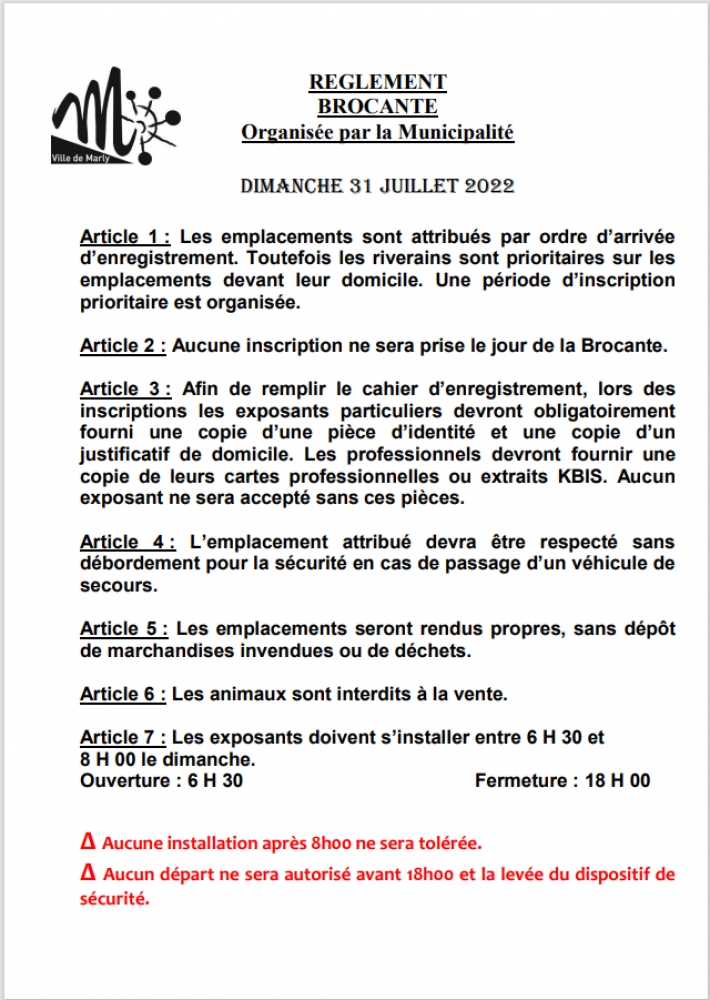 Ville de Marly

REGLEMENT
BROCANTE
Organisée par la Municipalité

DIMANCHE 31 JUILLET 2022

Article 1 : Les emplacements sont attribués par ordre d'arrivée d'enregistrement. Toutefois les riverains sont prioritaires sur les emplacements devant leur domicile. Une période d'inscription prioritaire est organisée.

Article 2 : Aucune inscription ne sera prise le jour de la Brocante.

Article 3 : Afin de remplir le cahier d'enregistrement, lors des inscriptions les exposants particuliers devront obligatoirement fourni une copie d'une pièce d'identité et une copie d'un justificatif de domicile. Les professionnels devront fournir une copie de leurs cartes professionnelles ou extraits KBIS. Aucun exposant ne sera accepté sans ces pièces.

Article 4 : L'emplacement attribué devra être respecté sans débordement pour la sécurité en cas de passage d'un véhicule de secours.

Article 5 : Les emplacements seront rendus propres, sans dépôt de marchandises invendues ou de déchets.

Article 6 : Les animaux sont interdits à la vente.

Article 7 : Les exposants doivent s'installer entre 6 H 30 et 8 H 00 le dimanche.
Ouverture : 6 H 30 Fermeture : 18 H 00

Δ Aucune installation après 8h00 ne sera tolérée.

Δ Aucun départ ne sera autorisé avant 18h00 et la levée du dispositif de sécurité.